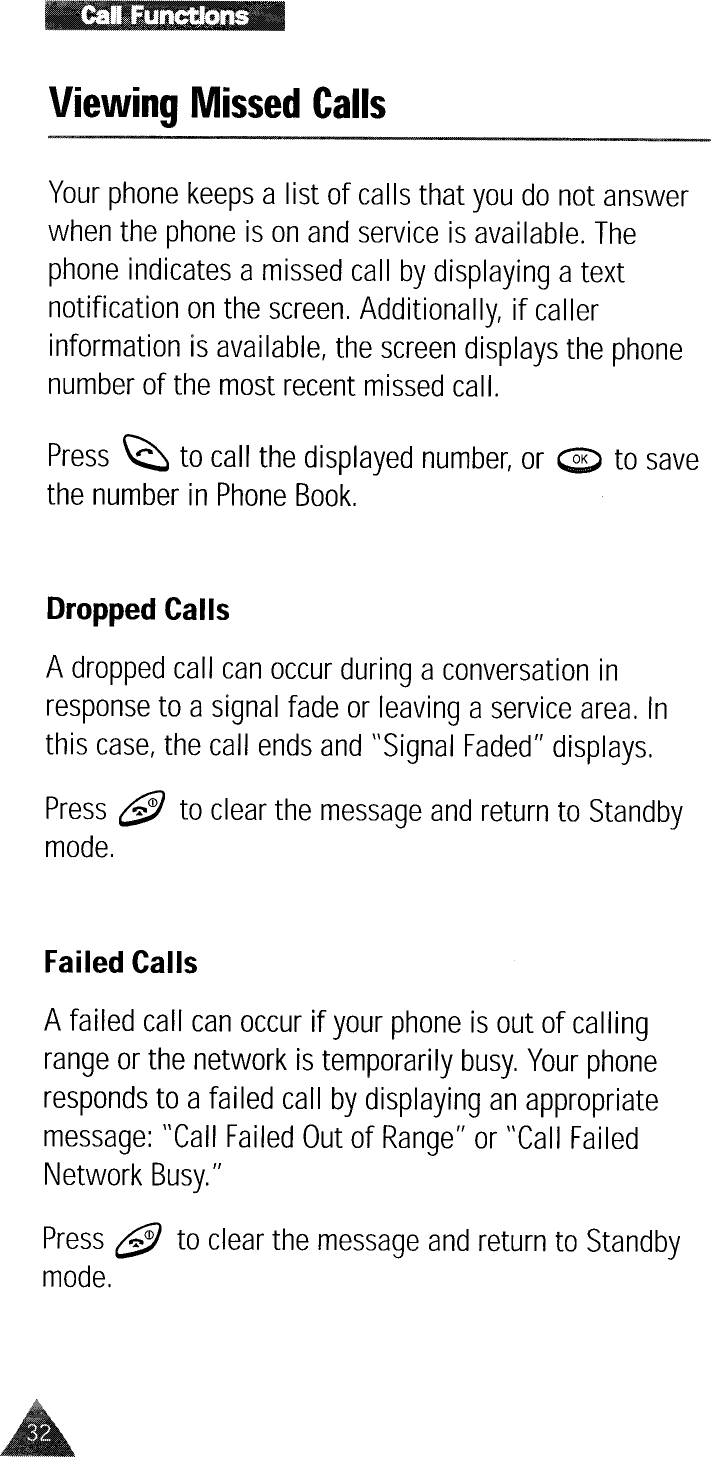 Call Functions

Viewing Missed Calls

Your phone keeps a list of calls that you do not answer when the phone is on and service is available. The phone indicates a missed call by displaying a text notification on the screen. Additionally, if caller information is available, the screen displays the phone number of the most recent missed call.

Press to call the displayed number, or OK to save the number in Phone Book.

Dropped Calls

A dropped call can occur during a conversation in response to a signal fade or leaving a service area. In this case, the call ends and "Signal Faded" displays.

Press to clear the message and return to Standby mode.

Failed Calls

A failed call can occur if your phone is out of calling range or the network is temporarily busy. Your phone responds to a failed call by displaying an appropriate message: "Call Failed Out of Range" or "Call Failed Network Busy."

Press to clear the message and return to Standby mode.

32